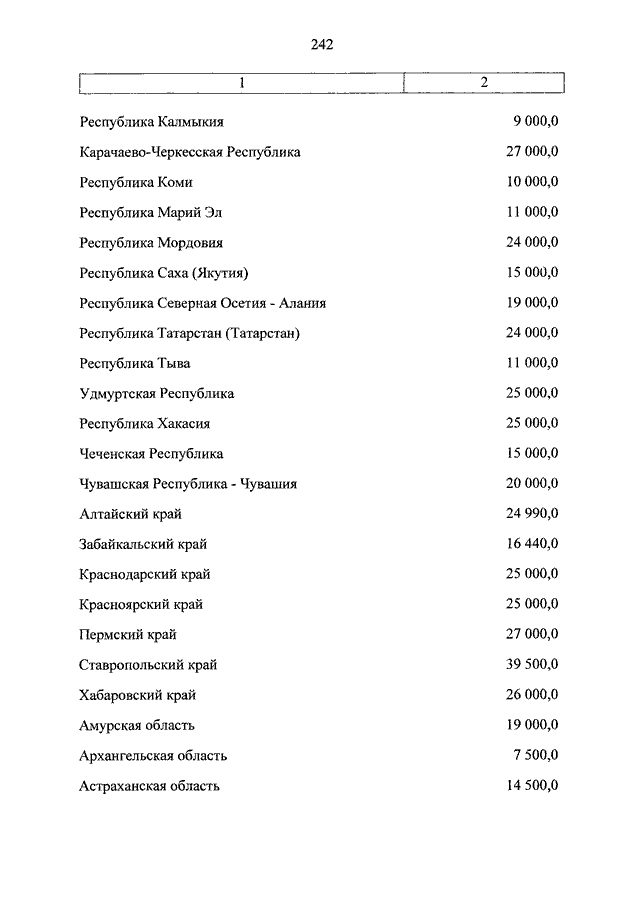 242

| 1 | 2 |
|---|---|
| Республика Калмыкия | 9 000,0 |
| Карачаево-Черкесская Республика | 27 000,0 |
| Республика Коми | 10 000,0 |
| Республика Марий Эл | 11 000,0 |
| Республика Мордовия | 24 000,0 |
| Республика Саха (Якутия) | 15 000,0 |
| Республика Северная Осетия - Алания | 19 000,0 |
| Республика Татарстан (Татарстан) | 24 000,0 |
| Республика Тыва | 11 000,0 |
| Удмуртская Республика | 25 000,0 |
| Республика Хакасия | 25 000,0 |
| Чеченская Республика | 15 000,0 |
| Чувашская Республика - Чувашия | 20 000,0 |
| Алтайский край | 24 990,0 |
| Забайкальский край | 16 440,0 |
| Краснодарский край | 25 000,0 |
| Красноярский край | 25 000,0 |
| Пермский край | 27 000,0 |
| Ставропольский край | 39 500,0 |
| Хабаровский край | 26 000,0 |
| Амурская область | 19 000,0 |
| Архангельская область | 7 500,0 |
| Астраханская область | 14 500,0 |